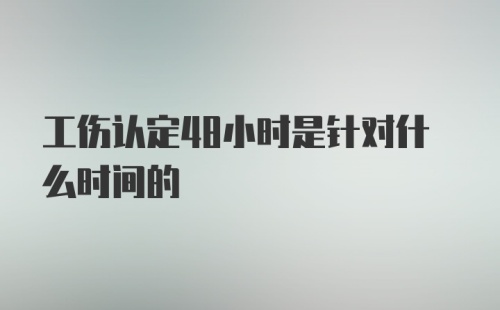 工伤认定48小时是针对什么时间的